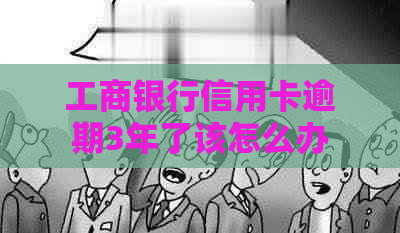 工商银行信用卡逾期3年了该怎么办